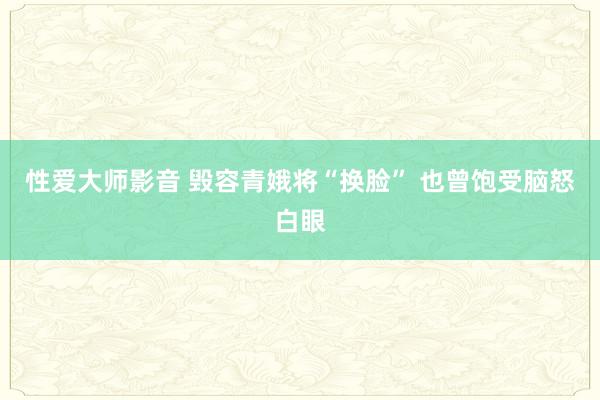 性爱大师影音 毁容青娥将“换脸” 也曾饱受脑怒白眼